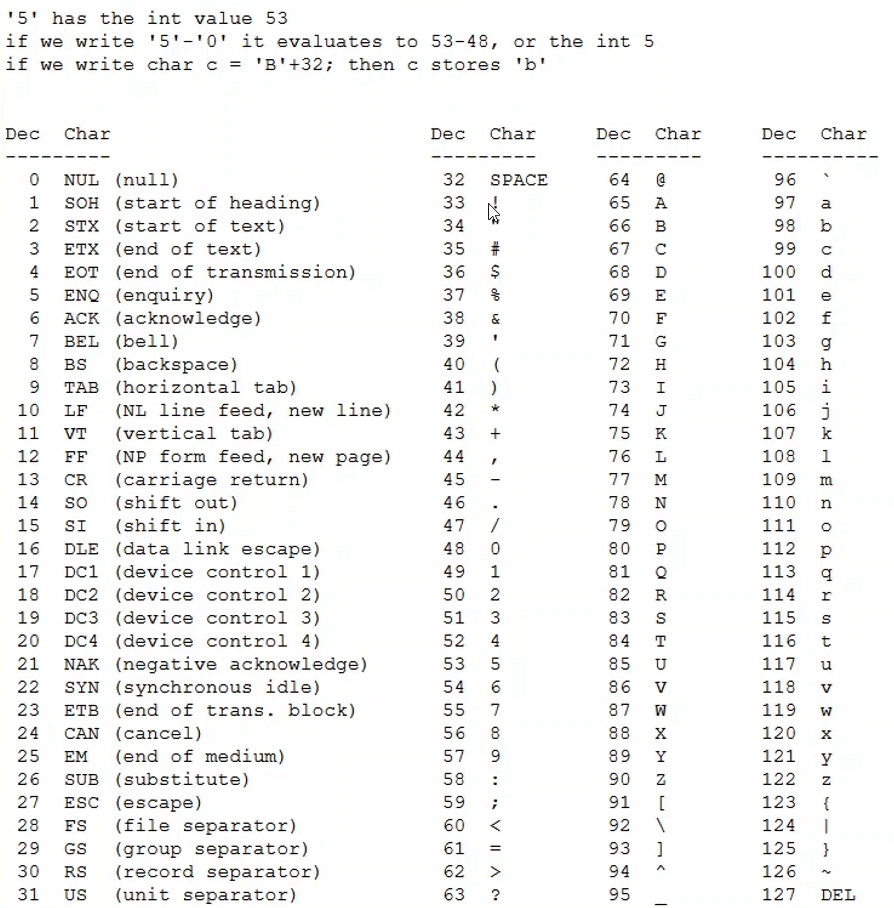 '5' has the int value 53
if we write '5'-'0' it evaluates to 53-48, or the int 5
if we write char c = 'B'+32; then c stores 'b'

| Dec | Char | Dec | Char | Dec | Char | Dec | Char |
|---|---|---|---|---|---|---|---|
| 0 | NUL (null) | 32 | SPACE | 64 | @ | 96 | ` |
| 1 | SOH (start of heading) | 33 | ! | 65 | A | 97 | a |
| 2 | STX (start of text) | 34 | " | 66 | B | 98 | b |
| 3 | ETX (end of text) | 35 | # | 67 | C | 99 | c |
| 4 | EOT (end of transmission) | 36 | $ | 68 | D | 100 | d |
| 5 | ENQ (enquiry) | 37 | % | 69 | E | 101 | e |
| 6 | ACK (acknowledge) | 38 | & | 70 | F | 102 | f |
| 7 | BEL (bell) | 39 | ' | 71 | G | 103 | g |
| 8 | BS (backspace) | 40 | ( | 72 | H | 104 | h |
| 9 | TAB (horizontal tab) | 41 | ) | 73 | I | 105 | i |
| 10 | LF (NL line feed, new line) | 42 | * | 74 | J | 106 | j |
| 11 | VT (vertical tab) | 43 | + | 75 | K | 107 | k |
| 12 | FF (NP form feed, new page) | 44 | , | 76 | L | 108 | l |
| 13 | CR (carriage return) | 45 | - | 77 | M | 109 | m |
| 14 | SO (shift out) | 46 | . | 78 | N | 110 | n |
| 15 | SI (shift in) | 47 | / | 79 | O | 111 | o |
| 16 | DLE (data link escape) | 48 | 0 | 80 | P | 112 | p |
| 17 | DC1 (device control 1) | 49 | 1 | 81 | Q | 113 | q |
| 18 | DC2 (device control 2) | 50 | 2 | 82 | R | 114 | r |
| 19 | DC3 (device control 3) | 51 | 3 | 83 | S | 115 | s |
| 20 | DC4 (device control 4) | 52 | 4 | 84 | T | 116 | t |
| 21 | NAK (negative acknowledge) | 53 | 5 | 85 | U | 117 | u |
| 22 | SYN (synchronous idle) | 54 | 6 | 86 | V | 118 | v |
| 23 | ETB (end of trans. block) | 55 | 7 | 87 | W | 119 | w |
| 24 | CAN (cancel) | 56 | 8 | 88 | X | 120 | x |
| 25 | EM (end of medium) | 57 | 9 | 89 | Y | 121 | y |
| 26 | SUB (substitute) | 58 | : | 90 | Z | 122 | z |
| 27 | ESC (escape) | 59 | ; | 91 | [ | 123 | { |
| 28 | FS (file separator) | 60 | < | 92 | \ | 124 | \| |
| 29 | GS (group separator) | 61 | = | 93 | ] | 125 | } |
| 30 | RS (record separator) | 62 | > | 94 | ^ | 126 | ~ |
| 31 | US (unit separator) | 63 | ? | 95 | _ | 127 | DEL |